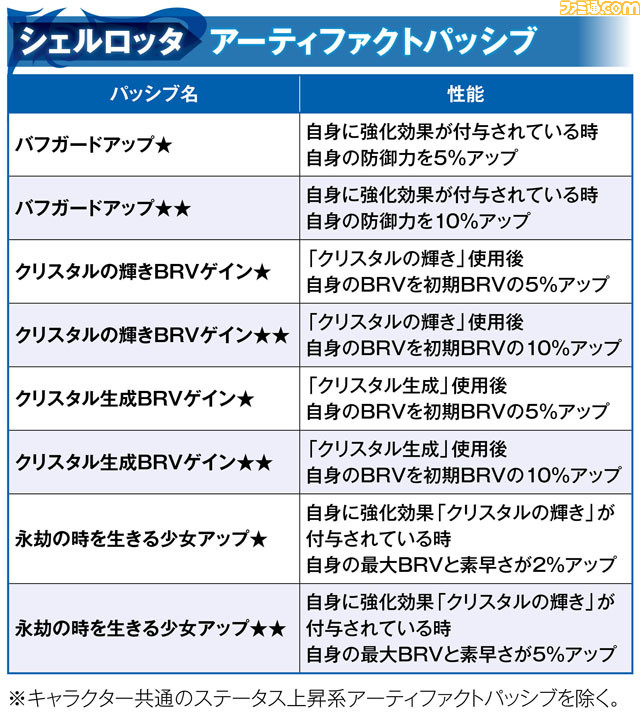 ファミ通.com

シェルロッタ アーティファクトパッシブ

| パッシブ名 | 性能 |
|---|---|
| バフガードアップ★ | 自身に強化効果が付与されている時 自身の防御力を5%アップ |
| バフガードアップ★★ | 自身に強化効果が付与されている時 自身の防御力を10%アップ |
| クリスタルの輝きBRVゲイン★ | 「クリスタルの輝き」使用後 自身のBRVを初期BRVの5%アップ |
| クリスタルの輝きBRVゲイン★★ | 「クリスタルの輝き」使用後 自身のBRVを初期BRVの10%アップ |
| クリスタル生成BRVゲイン★ | 「クリスタル生成」使用後 自身のBRVを初期BRVの5%アップ |
| クリスタル生成BRVゲイン★★ | 「クリスタル生成」使用後 自身のBRVを初期BRVの10%アップ |
| 永劫の時を生きる少女アップ★ | 自身に強化効果「クリスタルの輝き」が付与されている時 自身の最大BRVと素早さが2%アップ |
| 永劫の時を生きる少女アップ★★ | 自身に強化効果「クリスタルの輝き」が付与されている時 自身の最大BRVと素早さが5%アップ |

※キャラクター共通のステータス上昇系アーティファクトパッシブを除く。